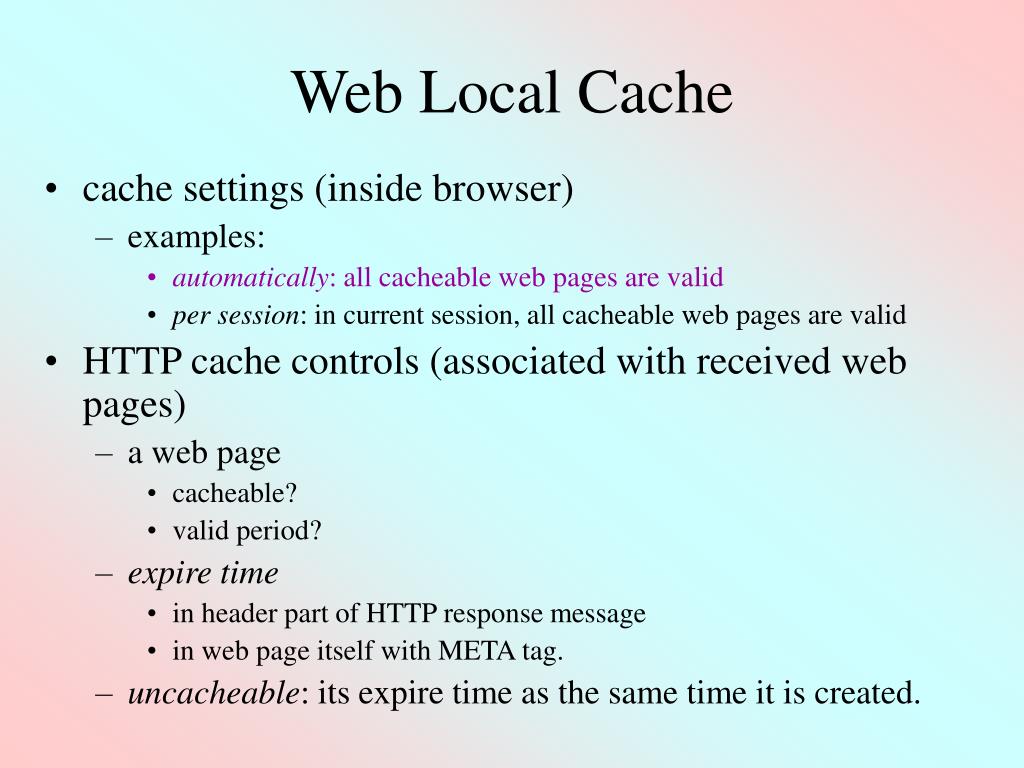 Web Local Cache

• cache settings (inside browser)
– examples:
• automatically: all cacheable web pages are valid
• per session: in current session, all cacheable web pages are valid
• HTTP cache controls (associated with received web pages)
– a web page
• cacheable?
• valid period?
– expire time
• in header part of HTTP response message
• in web page itself with META tag.
– uncacheable: its expire time as the same time it is created.